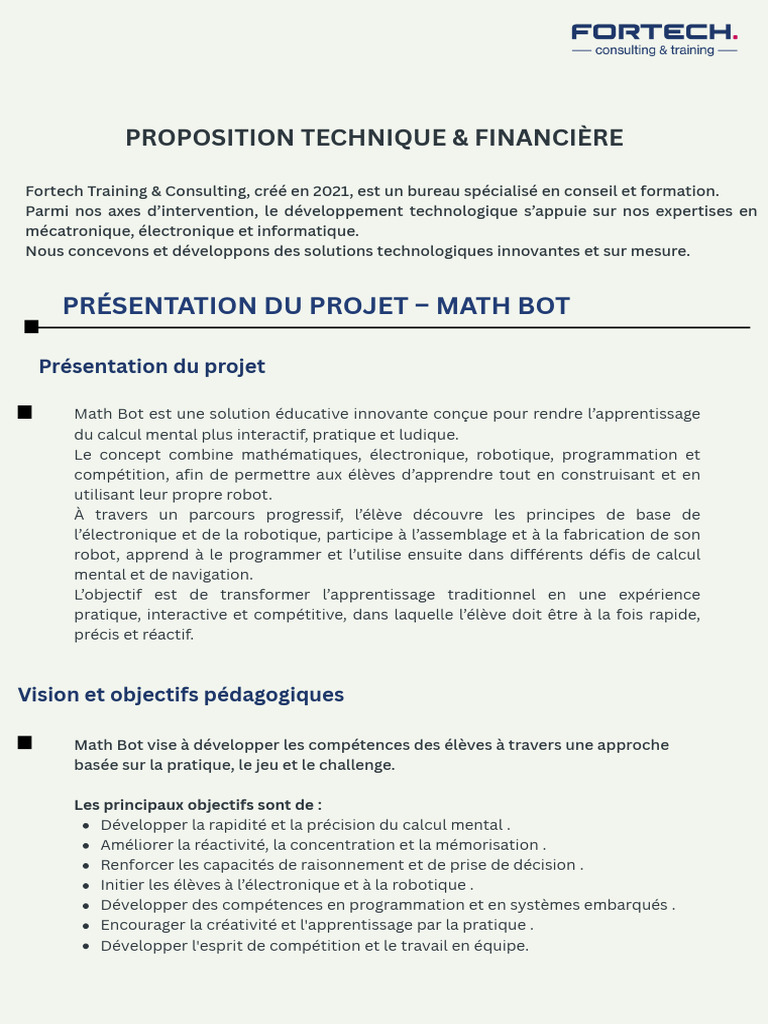 FORTECH.
consulting & training

PROPOSITION TECHNIQUE & FINANCIÈRE

Fortech Training & Consulting, créé en 2021, est un bureau spécialisé en conseil et formation.
Parmi nos axes d'intervention, le développement technologique s'appuie sur nos expertises en mécatronique, électronique et informatique.
Nous concevons et développons des solutions technologiques innovantes et sur mesure.

PRÉSENTATION DU PROJET – MATH BOT

Présentation du projet

Math Bot est une solution éducative innovante conçue pour rendre l'apprentissage du calcul mental plus interactif, pratique et ludique.
Le concept combine mathématiques, électronique, robotique, programmation et compétition, afin de permettre aux élèves d'apprendre tout en construisant et en utilisant leur propre robot.
À travers un parcours progressif, l'élève découvre les principes de base de l'électronique et de la robotique, participe à l'assemblage et à la fabrication de son robot, apprend à le programmer et l'utilise ensuite dans différents défis de calcul mental et de navigation.
L'objectif est de transformer l'apprentissage traditionnel en une expérience pratique, interactive et compétitive, dans laquelle l'élève doit être à la fois rapide, précis et réactif.

Vision et objectifs pédagogiques

Math Bot vise à développer les compétences des élèves à travers une approche basée sur la pratique, le jeu et le challenge.

Les principaux objectifs sont de :
- Développer la rapidité et la précision du calcul mental .
- Améliorer la réactivité, la concentration et la mémorisation .
- Renforcer les capacités de raisonnement et de prise de décision .
- Initier les élèves à l'électronique et à la robotique .
- Développer des compétences en programmation et en systèmes embarqués .
- Encourager la créativité et l'apprentissage par la pratique .
- Développer l'esprit de compétition et le travail en équipe.